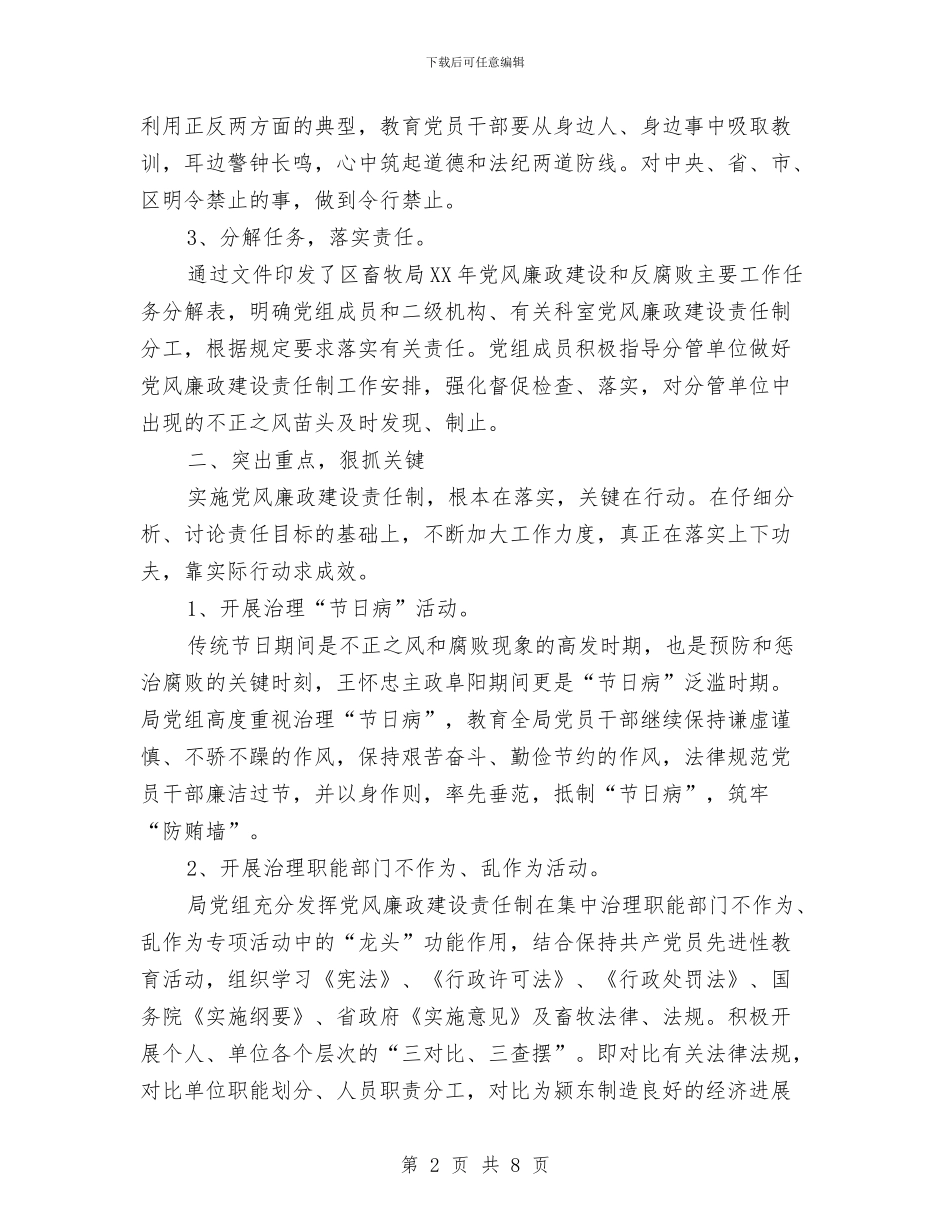 下载后可任意编辑

利用正反两方面的典型，教育党员干部要从身边人、身边事中吸取教训，耳边警钟长鸣，心中筑起道德和法纪两道防线。对中央、省、市、区明令禁止的事，做到令行禁止。

3、分解任务，落实责任。

通过文件印发了区畜牧局XX年党风廉政建设和反腐败主要工作任务分解表，明确党组成员和二级机构、有关科室党风廉政建设责任制分工，根据规定要求落实有关责任。党组成员积极指导分管单位做好党风廉政建设责任制工作安排，强化督促检查、落实，对分管单位中出现的不正之风苗头及时发现、制止。

二、突出重点，狠抓关键

实施党风廉政建设责任制，根本在落实，关键在行动。在仔细分析、讨论责任目标的基础上，不断加大工作力度，真正在落实上下功夫，靠实际行动求成效。

1、开展治理“节日病”活动。

传统节日期间是不正之风和腐败现象的高发时期，也是预防和惩治腐败的关键时刻，王怀忠主政阜阳期间更是“节日病”泛滥时期。局党组高度重视治理“节日病”，教育全局党员干部继续保持谦虚谨慎、不骄不躁的作风，保持艰苦奋斗、勤俭节约的作风，法律规范党员干部廉洁过节，并以身作则，率先垂范，抵制“节日病”，筑牢“防贿墙”。

2、开展治理职能部门不作为、乱作为活动。

局党组充分发挥党风廉政建设责任制在集中治理职能部门不作为、乱作为专项活动中的“龙头”功能作用，结合保持共产党员先进性教育活动，组织学习《宪法》、《行政许可法》、《行政处罚法》、国务院《实施纲要》、省政府《实施意见》及畜牧法律、法规。积极开展个人、单位各个层次的“三对比、三查摆”。即对比有关法律法规，对比单位职能划分、人员职责分工，对比为颍东制造良好的经济进展

第 2 页 共 8 页